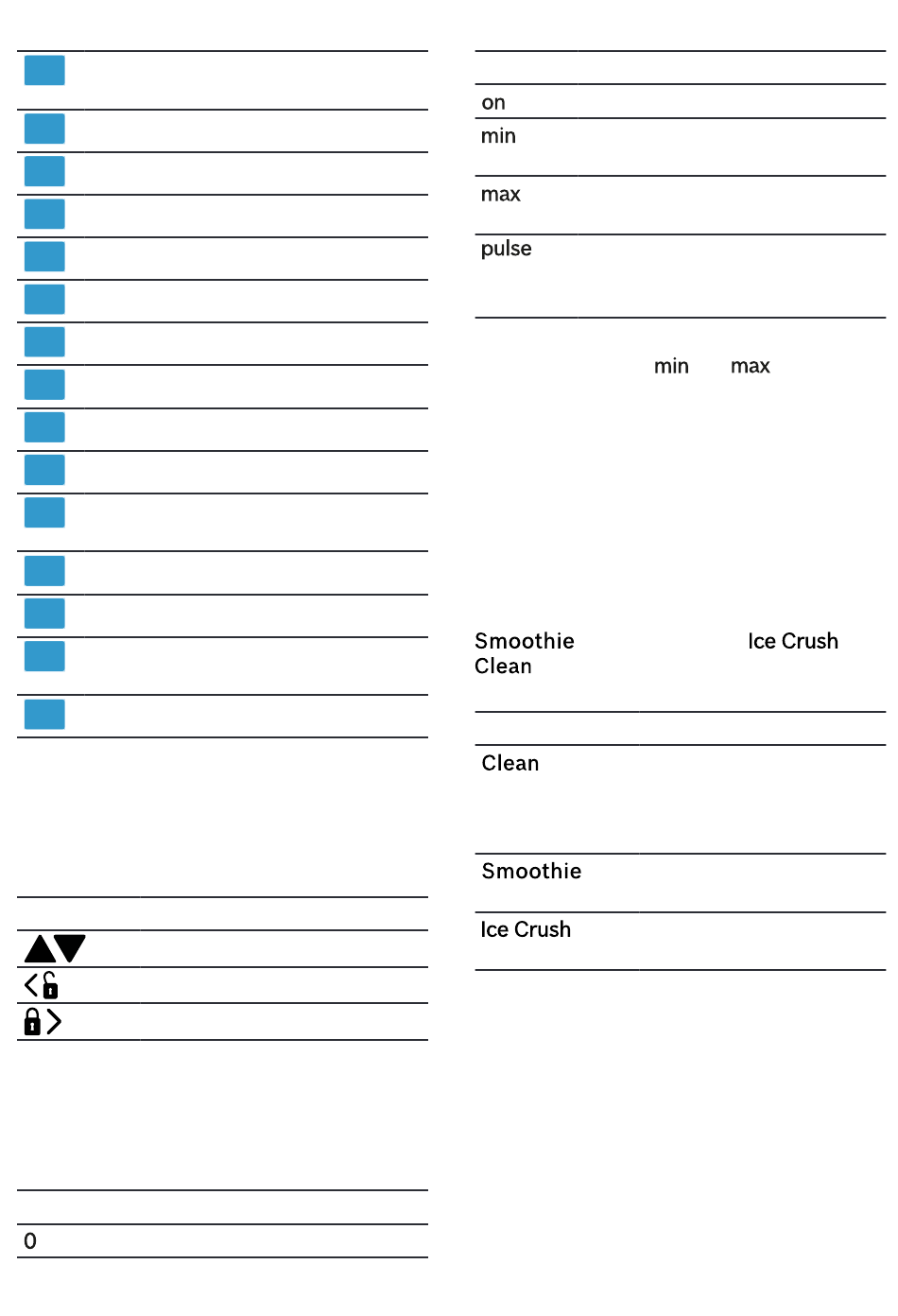 0

on

min

max

pulse

min max

Smoothie Ice Crush Clean

Clean

Smoothie

Ice Crush